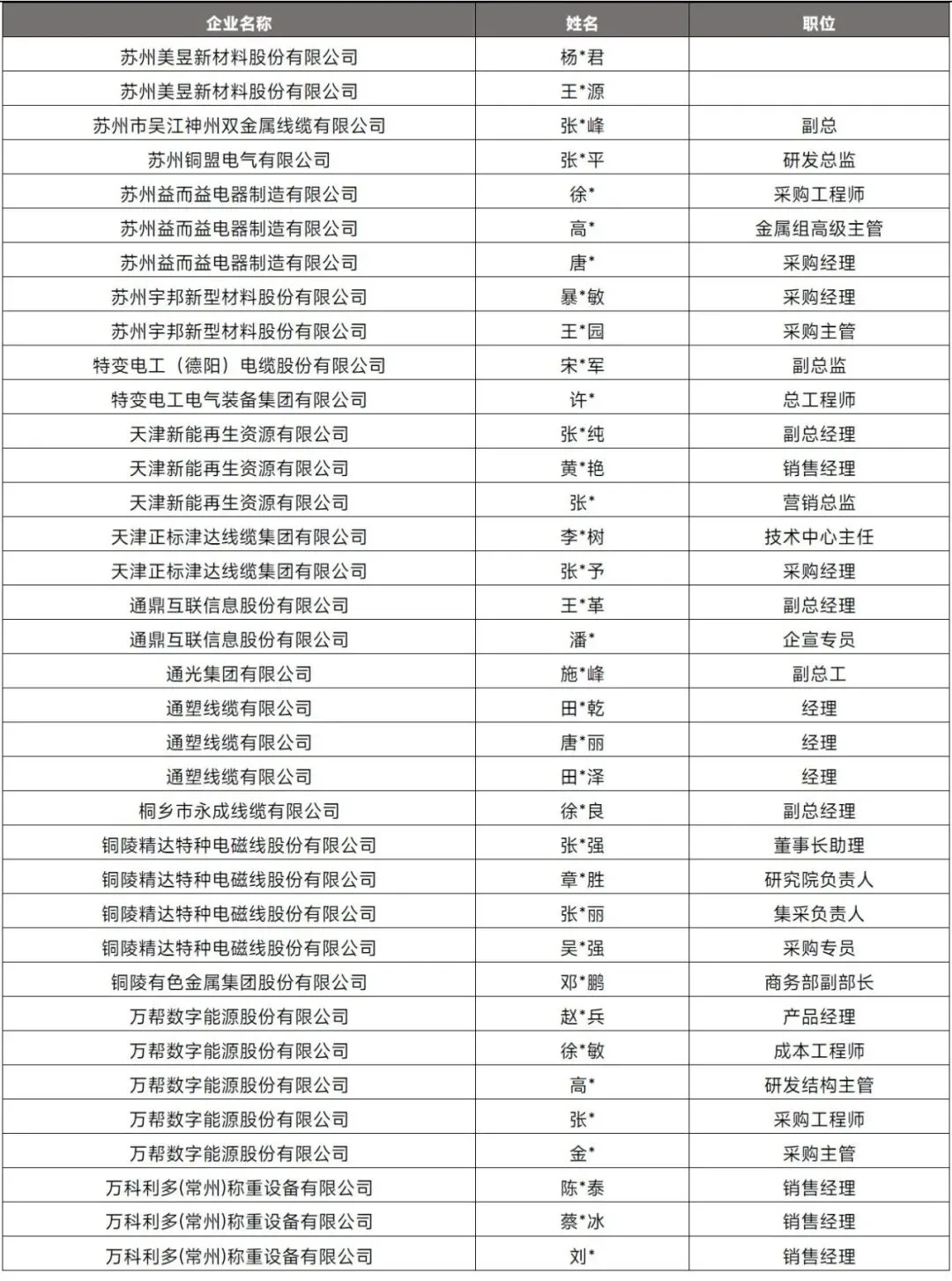 | 企业名称 | 姓名 | 职位 |
|---|---|---|
| 苏州美昱新材料股份有限公司 | 杨*君 | |
| 苏州美昱新材料股份有限公司 | 王*源 | |
| 苏州市吴江神州双金属线缆有限公司 | 张*峰 | 副总 |
| 苏州铜盟电气有限公司 | 张*平 | 研发总监 |
| 苏州益而益电器制造有限公司 | 徐* | 采购工程师 |
| 苏州益而益电器制造有限公司 | 高* | 金属组高级主管 |
| 苏州益而益电器制造有限公司 | 唐* | 采购经理 |
| 苏州宇邦新型材料股份有限公司 | 暴*敏 | 采购经理 |
| 苏州宇邦新型材料股份有限公司 | 王*园 | 采购主管 |
| 特变电工（德阳）电缆股份有限公司 | 宋*军 | 副总监 |
| 特变电工电气装备集团有限公司 | 许* | 总工程师 |
| 天津新能再生资源有限公司 | 张*纯 | 副总经理 |
| 天津新能再生资源有限公司 | 黄*艳 | 销售经理 |
| 天津新能再生资源有限公司 | 张* | 营销总监 |
| 天津正标津达线缆集团有限公司 | 李*树 | 技术中心主任 |
| 天津正标津达线缆集团有限公司 | 张*予 | 采购经理 |
| 通鼎互联信息股份有限公司 | 王*革 | 副总经理 |
| 通鼎互联信息股份有限公司 | 潘* | 企宣专员 |
| 通光集团有限公司 | 施*峰 | 副总工 |
| 通塑线缆有限公司 | 田*乾 | 经理 |
| 通塑线缆有限公司 | 唐*丽 | 经理 |
| 通塑线缆有限公司 | 田*泽 | 经理 |
| 桐乡市永成线缆有限公司 | 徐*良 | 副总经理 |
| 铜陵精达特种电磁线股份有限公司 | 张*强 | 董事长助理 |
| 铜陵精达特种电磁线股份有限公司 | 章*胜 | 研究院负责人 |
| 铜陵精达特种电磁线股份有限公司 | 张*丽 | 集采负责人 |
| 铜陵精达特种电磁线股份有限公司 | 吴*强 | 采购专员 |
| 铜陵有色金属集团股份有限公司 | 邓*鹏 | 商务部副部长 |
| 万帮数字能源股份有限公司 | 赵*兵 | 产品经理 |
| 万帮数字能源股份有限公司 | 徐*敏 | 成本工程师 |
| 万帮数字能源股份有限公司 | 高* | 研发结构主管 |
| 万帮数字能源股份有限公司 | 张* | 采购工程师 |
| 万帮数字能源股份有限公司 | 金* | 采购主管 |
| 万科利多(常州)称重设备有限公司 | 陈*泰 | 销售经理 |
| 万科利多(常州)称重设备有限公司 | 蔡*冰 | 销售经理 |
| 万科利多(常州)称重设备有限公司 | 刘* | 销售经理 |